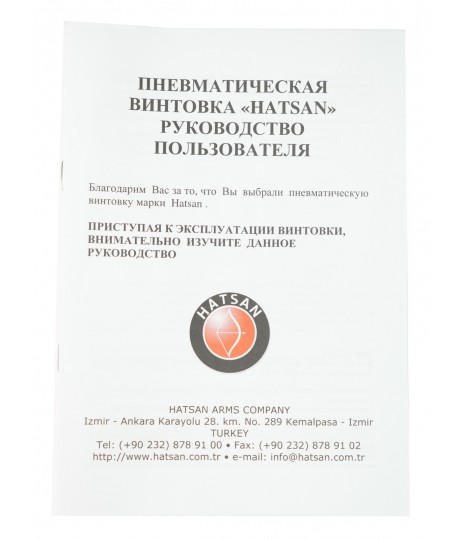 ПНЕВМАТИЧЕСКАЯ ВИНТОВКА «HATSAN» РУКОВОДСТВО ПОЛЬЗОВАТЕЛЯ

Благодарим Вас за то, что Вы выбрали пневматическую винтовку марки Hatsan .

ПРИСТУПАЯ К ЭКСПЛУАТАЦИИ ВИНТОВКИ, ВНИМАТЕЛЬНО ИЗУЧИТЕ ДАННОЕ РУКОВОДСТВО

HATSAN

HATSAN ARMS COMPANY
Izmir - Ankara Karayolu 28. km. No. 289 Kemalpasa - Izmir
TURKEY
Tel: (+90 232) 878 91 00 • Fax: (+90 232) 878 91 02
http://www.hatsan.com.tr • e-mail: info@hatsan.com.tr